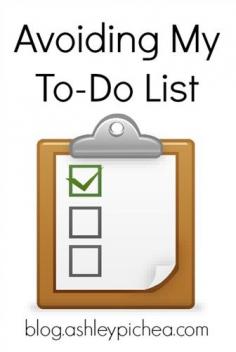 Avoiding My To-Do List

blog.ashleypichea.com